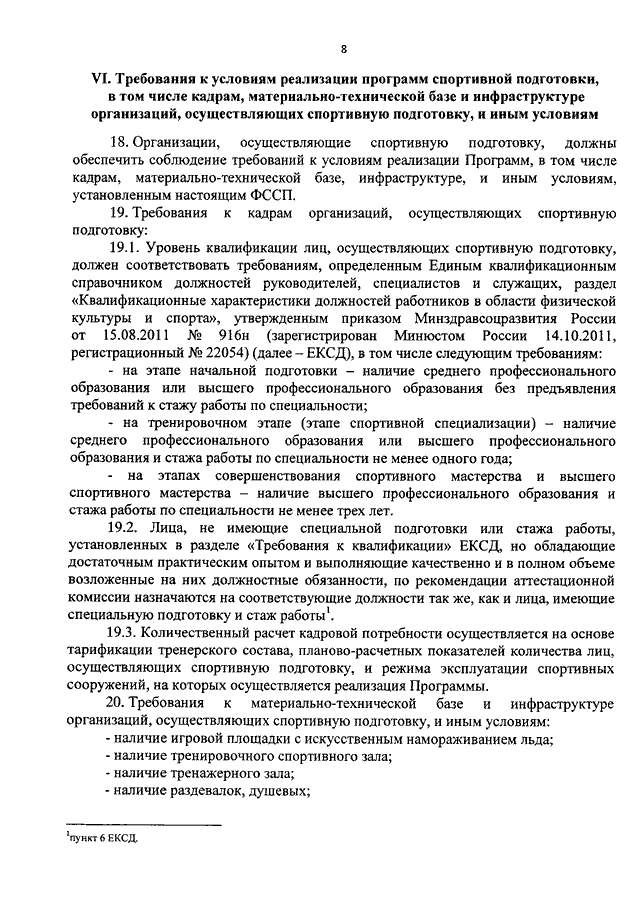 8

VI. Требования к условиям реализации программ спортивной подготовки, в том числе кадрам, материально-технической базе и инфраструктуре организаций, осуществляющих спортивную подготовку, и иным условиям

18. Организации, осуществляющие спортивную подготовку, должны обеспечить соблюдение требований к условиям реализации Программ, в том числе кадрам, материально-технической базе, инфраструктуре, и иным условиям, установленным настоящим ФССП.

19. Требования к кадрам организаций, осуществляющих спортивную подготовку:

19.1. Уровень квалификации лиц, осуществляющих спортивную подготовку, должен соответствовать требованиям, определенным Единым квалификационным справочником должностей руководителей, специалистов и служащих, раздел «Квалификационные характеристики должностей работников в области физической культуры и спорта», утвержденным приказом Минздравсоцразвития России от 15.08.2011 № 916н (зарегистрирован Минюстом России 14.10.2011, регистрационный № 22054) (далее – ЕКСД), в том числе следующим требованиям:

- на этапе начальной подготовки – наличие среднего профессионального образования или высшего профессионального образования без предъявления требований к стажу работы по специальности;

- на тренировочном этапе (этапе спортивной специализации) – наличие среднего профессионального образования или высшего профессионального образования и стажа работы по специальности не менее одного года;

- на этапах совершенствования спортивного мастерства и высшего спортивного мастерства – наличие высшего профессионального образования и стажа работы по специальности не менее трех лет.

19.2. Лица, не имеющие специальной подготовки или стажа работы, установленных в разделе «Требования к квалификации» ЕКСД, но обладающие достаточным практическим опытом и выполняющие качественно и в полном объеме возложенные на них должностные обязанности, по рекомендации аттестационной комиссии назначаются на соответствующие должности так же, как и лица, имеющие специальную подготовку и стаж работы$^1$.

19.3. Количественный расчет кадровой потребности осуществляется на основе тарификации тренерского состава, планово-расчетных показателей количества лиц, осуществляющих спортивную подготовку, и режима эксплуатации спортивных сооружений, на которых осуществляется реализация Программы.

20. Требования к материально-технической базе и инфраструктуре организаций, осуществляющих спортивную подготовку, и иным условиям:

- наличие игровой площадки с искусственным намораживанием льда;
- наличие тренировочного спортивного зала;
- наличие тренажерного зала;
- наличие раздевалок, душевых;

$^1$пункт 6 ЕКСД.